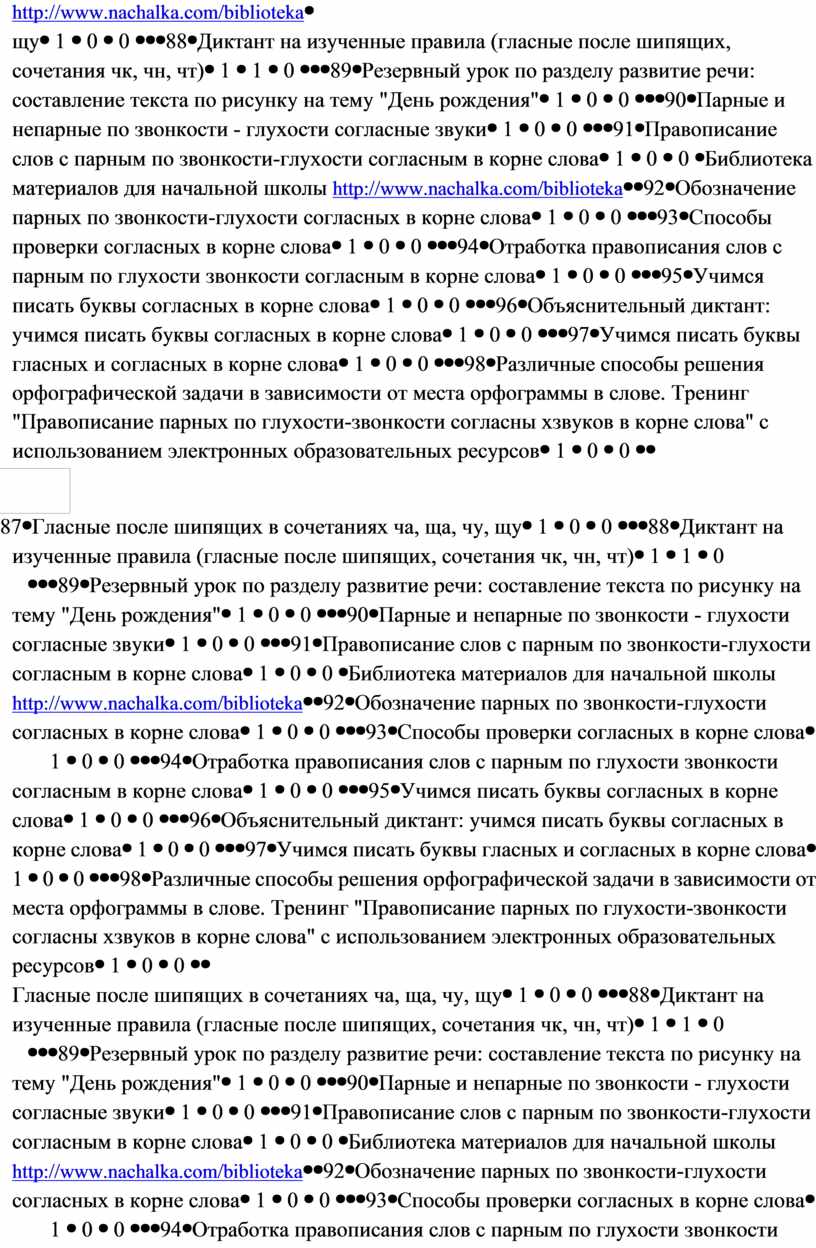 http://www.nachalka.com/biblioteka•
щу• 1 • 0 • 0 •••88•Диктант на изученные правила (гласные после шипящих, сочетания чк, чн, чт)• 1 • 1 • 0 •••89•Резервный урок по разделу развитие речи: составление текста по рисунку на тему "День рождения"• 1 • 0 • 0 •••90•Парные и непарные по звонкости - глухости согласные звуки• 1 • 0 • 0 •••91•Правописание слов с парным по звонкости-глухости согласным в корне слова• 1 • 0 • 0 •Библиотека материалов для начальной школы http://www.nachalka.com/biblioteka••92•Обозначение парных по звонкости-глухости согласных в корне слова• 1 • 0 • 0 •••93•Способы проверки согласных в корне слова• 1 • 0 • 0 •••94•Отработка правописания слов с парным по глухости звонкости согласным в корне слова• 1 • 0 • 0 •••95•Учимся писать буквы согласных в корне слова• 1 • 0 • 0 •••96•Объяснительный диктант: учимся писать буквы согласных в корне слова• 1 • 0 • 0 •••97•Учимся писать буквы гласных и согласных в корне слова• 1 • 0 • 0 •••98•Различные способы решения орфографической задачи в зависимости от места орфограммы в слове. Тренинг "Правописание парных по глухости-звонкости согласны хзвуков в корне слова" с использованием электронных образовательных ресурсов• 1 • 0 • 0 ••

87•Гласные после шипящих в сочетаниях ча, ща, чу, щу• 1 • 0 • 0 •••88•Диктант на изученные правила (гласные после шипящих, сочетания чк, чн, чт)• 1 • 1 • 0 •••89•Резервный урок по разделу развитие речи: составление текста по рисунку на тему "День рождения"• 1 • 0 • 0 •••90•Парные и непарные по звонкости - глухости согласные звуки• 1 • 0 • 0 •••91•Правописание слов с парным по звонкости-глухости согласным в корне слова• 1 • 0 • 0 •Библиотека материалов для начальной школы http://www.nachalka.com/biblioteka••92•Обозначение парных по звонкости-глухости согласных в корне слова• 1 • 0 • 0 •••93•Способы проверки согласных в корне слова• 1 • 0 • 0 •••94•Отработка правописания слов с парным по глухости звонкости согласным в корне слова• 1 • 0 • 0 •••95•Учимся писать буквы согласных в корне слова• 1 • 0 • 0 •••96•Объяснительный диктант: учимся писать буквы согласных в корне слова• 1 • 0 • 0 •••97•Учимся писать буквы гласных и согласных в корне слова• 1 • 0 • 0 •••98•Различные способы решения орфографической задачи в зависимости от места орфограммы в слове. Тренинг "Правописание парных по глухости-звонкости согласны хзвуков в корне слова" с использованием электронных образовательных ресурсов• 1 • 0 • 0 ••
Гласные после шипящих в сочетаниях ча, ща, чу, щу• 1 • 0 • 0 •••88•Диктант на изученные правила (гласные после шипящих, сочетания чк, чн, чт)• 1 • 1 • 0 •••89•Резервный урок по разделу развитие речи: составление текста по рисунку на тему "День рождения"• 1 • 0 • 0 •••90•Парные и непарные по звонкости - глухости согласные звуки• 1 • 0 • 0 •••91•Правописание слов с парным по звонкости-глухости согласным в корне слова• 1 • 0 • 0 •Библиотека материалов для начальной школы http://www.nachalka.com/biblioteka••92•Обозначение парных по звонкости-глухости согласных в корне слова• 1 • 0 • 0 •••93•Способы проверки согласных в корне слова• 1 • 0 • 0 •••94•Отработка правописания слов с парным по глухости звонкости